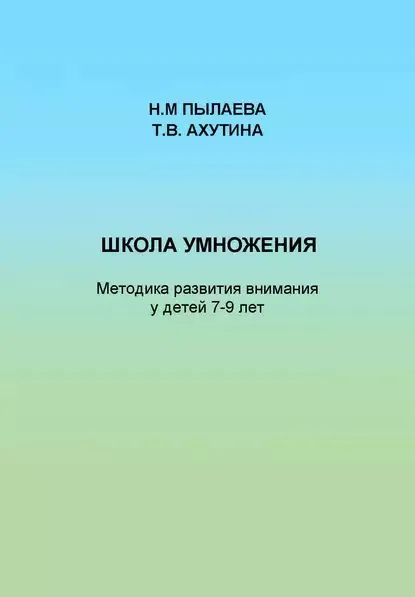 Н.М ПЫЛАЕВА
Т.В. АХУТИНА

ШКОЛА УМНОЖЕНИЯ

Методика развития внимания
у детей 7-9 лет